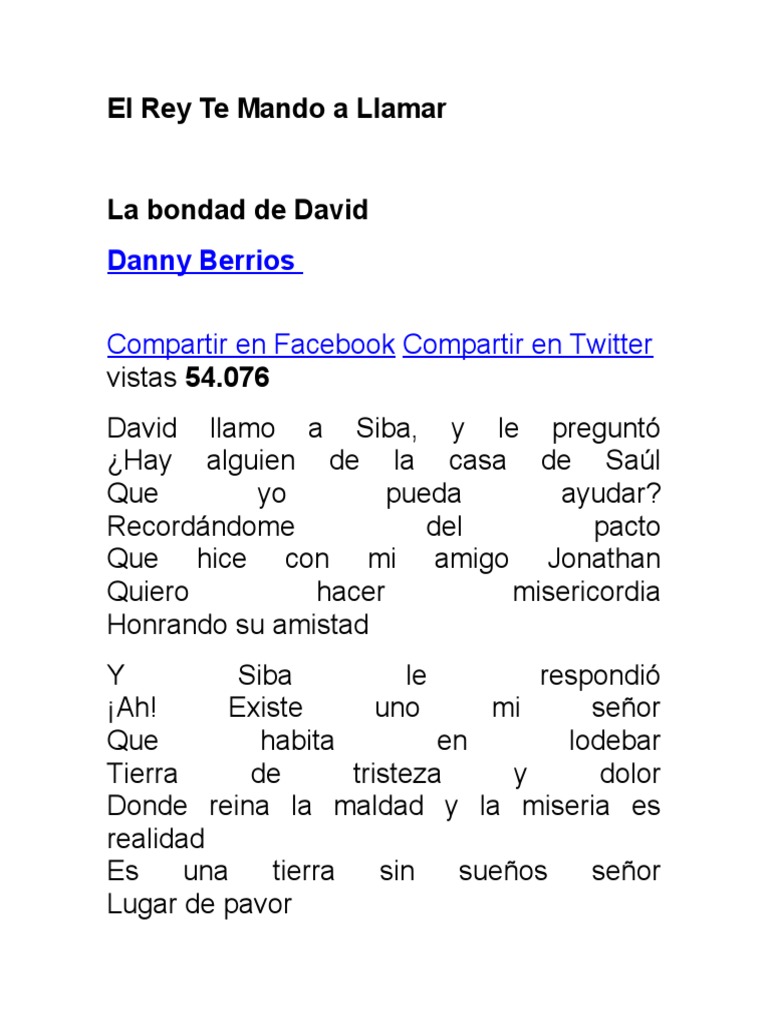 El Rey Te Mando a Llamar

La bondad de David

Danny Berrios

Compartir en Facebook Compartir en Twitter
vistas 54.076

David llamo a Siba, y le preguntó
¿Hay alguien de la casa de Saúl
Que yo pueda ayudar?
Recordándome del pacto
Que hice con mi amigo Jonathan
Quiero hacer misericordia
Honrando su amistad

Y Siba le respondió
¡Ah! Existe uno mi señor
Que habita en lodebar
Tierra de tristeza y dolor
Donde reina la maldad y la miseria es realidad
Es una tierra sin sueños señor
Lugar de pavor